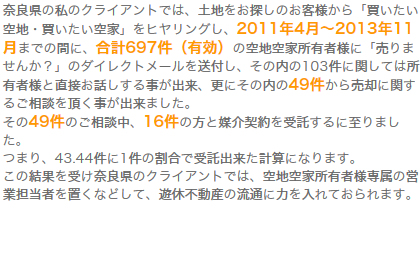 奈良県の私のクライアントでは、土地をお探しのお客様から「買いたい空地・買いたい空家」をヒヤリングし、2011年4月～2013年11月までの間に、合計697件（有効）の空地空家所有者様に「売りませんか？」のダイレクトメールを送付し、その内の103件に関しては所有者様と直接お話しする事が出来、更にその内の49件から売却に関するご相談を頂く事が出来ました。
その49件のご相談中、16件の方と媒介契約を受託するに至りました。
つまり、43.44件に1件の割合で受託出来た計算になります。
この結果を受け奈良県のクライアントでは、空地空家所有者様専属の営業担当者を置くなどして、遊休不動産の流通に力を入れておられます。